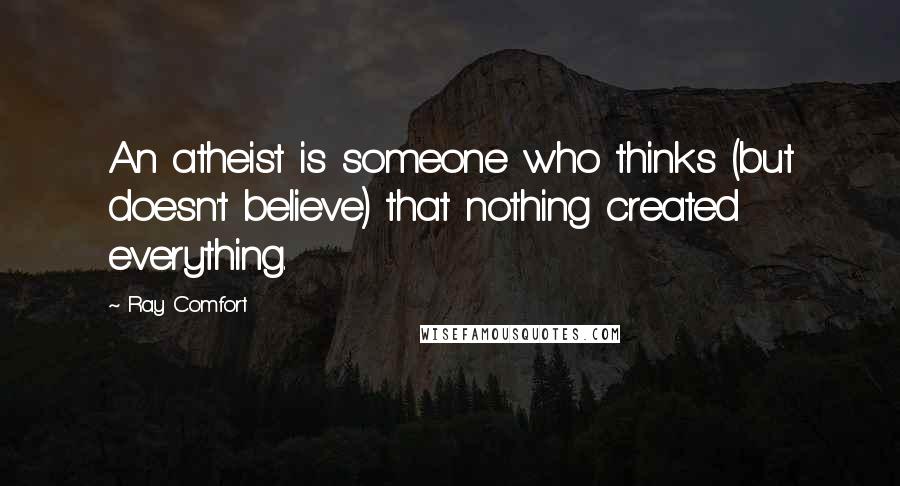 An atheist is someone who thinks (but doesn't believe) that nothing created everything.

~ Ray Comfort

WISEFAMOUSQUOTES.COM